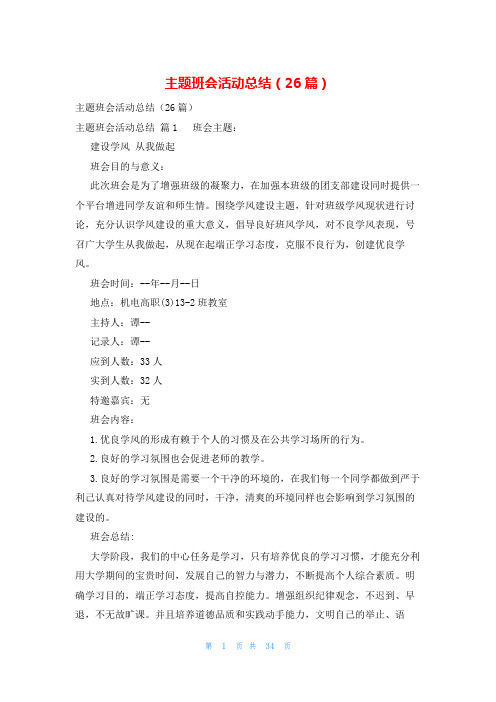 主题班会活动总结（26篇）

主题班会活动总结（26篇）

主题班会活动总结 篇1　　班会主题：

建设学风 从我做起

班会目的与意义：

此次班会是为了增强班级的凝聚力，在加强本班级的团支部建设同时提供一个平台增进同学友谊和师生情。围绕学风建设主题，针对班级学风现状进行讨论，充分认识学风建设的重大意义，倡导良好班风学风，对不良学风表现，号召广大学生从我做起，从现在起端正学习态度，克服不良行为，创建优良学风。

班会时间：--年--月--日

地点：机电高职(3)13-2班教室

主持人：谭--

记录人：谭--

应到人数：33人

实到人数：32人

特邀嘉宾：无

班会内容：

1.优良学风的形成有赖于个人的习惯及在公共学习场所的行为。

2.良好的学习氛围也会促进老师的教学。

3.良好的学习氛围是需要一个干净的环境的，在我们每一个同学都做到严于利己认真对待学风建设的同时，干净，清爽的环境同样也会影响到学习氛围的建设的。

班会总结：

大学阶段，我们的中心任务是学习，只有培养优良的学习习惯，才能充分利用大学期间的宝贵时间，发展自己的智力与潜力，不断提高个人综合素质。明确学习目的，端正学习态度，提高自控能力。增强组织纪律观念，不迟到、早退，不无故旷课。并且培养道德品质和实践动手能力，文明自己的举止、语

第 1 页 共 34 页